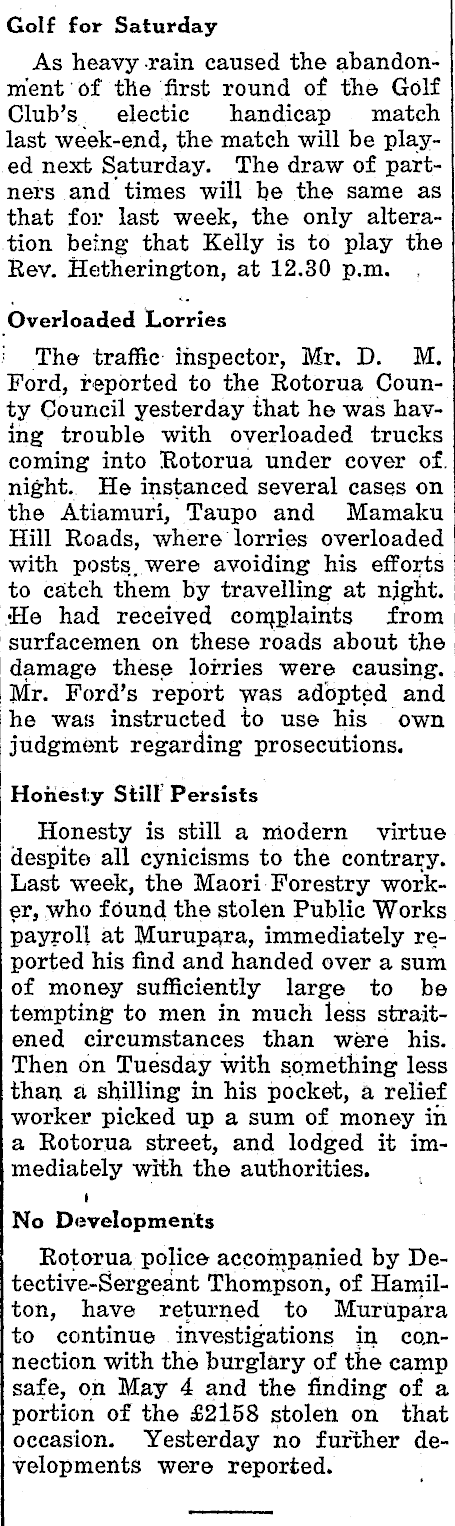 Golf for Saturday

As heavy rain caused the abandonment of the first round of the Golf Club's electic handicap match last week-end, the match will be played next Saturday. The draw of partners and times will be the same as that for last week, the only alteration being that Kelly is to play the Rev. Hetherington, at 12.30 p.m.

Overloaded Lorries

The traffic inspector, Mr. D. M. Ford, reported to the Rotorua County Council yesterday that he was having trouble with overloaded trucks coming into Rotorua under cover of night. He instanced several cases on the Atiamuri, Taupo and Mamaku Hill Roads, where lorries overloaded with posts were avoiding his efforts to catch them by travelling at night. He had received complaints from surfacemen on these roads about the damage these lorries were causing. Mr. Ford's report was adopted and he was instructed to use his own judgment regarding prosecutions.

Honesty Still Persists

Honesty is still a modern virtue despite all cynicisms to the contrary. Last week, the Maori Forestry worker, who found the stolen Public Works payroll at Murupara, immediately reported his find and handed over a sum of money sufficiently large to be tempting to men in much less straitened circumstances than were his. Then on Tuesday with something less than a shilling in his pocket, a relief worker picked up a sum of money in a Rotorua street, and lodged it immediately with the authorities.

No Developments

Rotorua police accompanied by Detective-Sergeant Thompson, of Hamilton, have returned to Murupara to continue investigations in connection with the burglary of the camp safe, on May 4 and the finding of a portion of the £2158 stolen on that occasion. Yesterday no further developments were reported.